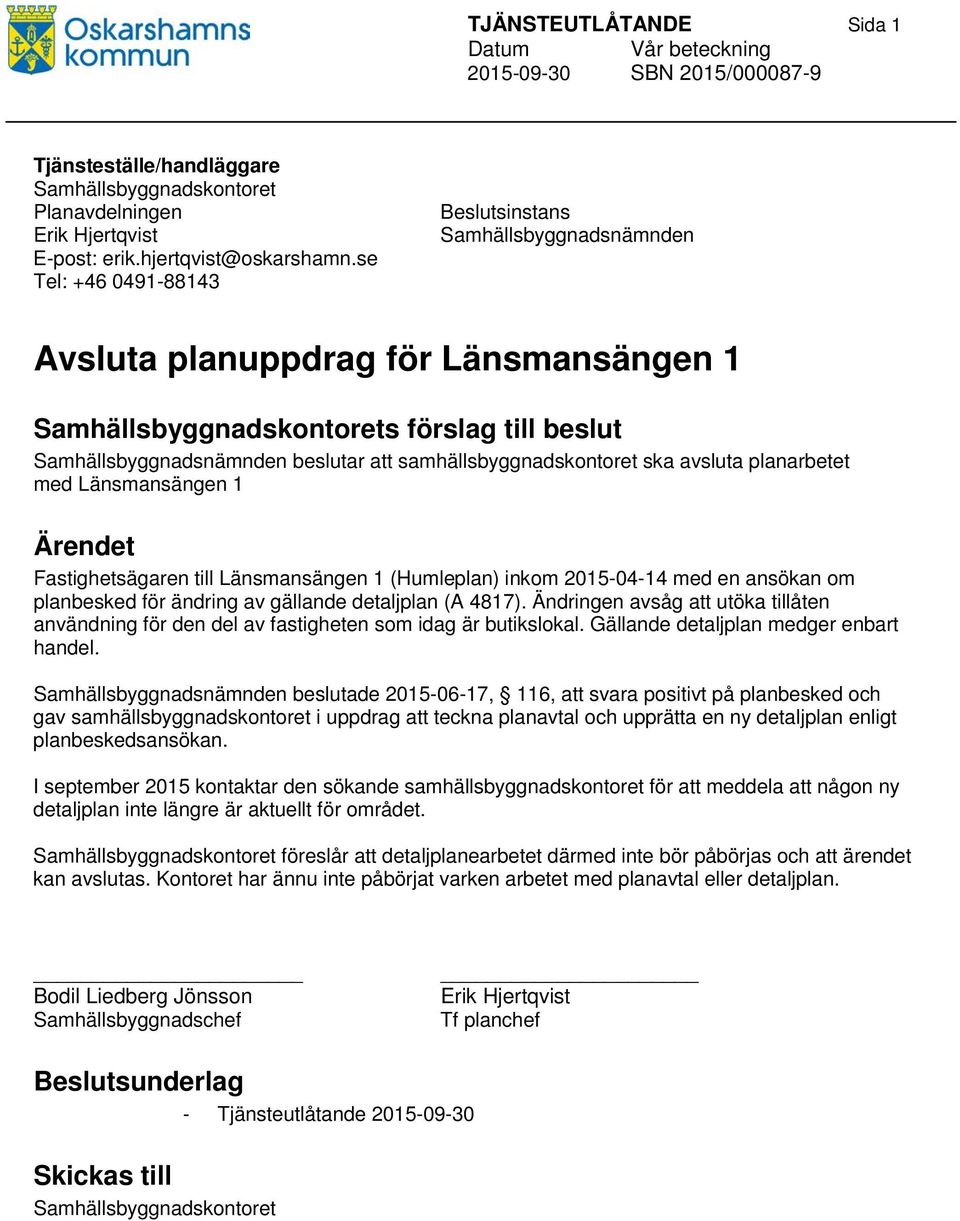 Oskarshamns kommun

TJÄNSTEUTLÅTANDE

Sida 1

Datum 2015-09-30

Vår beteckning SBN 2015/000087-9

Tjänsteställe/handläggare
Samhällsbyggnadskontoret
Planavdelningen
Erik Hjertqvist
E-post: erik.hjertqvist@oskarshamn.se
Tel: +46 0491-88143

Beslutsinstans
Samhällsbyggnadsnämnden

Avsluta planuppdrag för Länsmansängen 1

Samhällsbyggnadskontorets förslag till beslut

Samhällsbyggnadsnämnden beslutar att samhällsbyggnadskontoret ska avsluta planarbetet med Länsmansängen 1

Ärendet

Fastighetsägaren till Länsmansängen 1 (Humleplan) inkom 2015-04-14 med en ansökan om planbesked för ändring av gällande detaljplan (A 4817). Ändringen avsåg att utöka tillåten användning för den del av fastigheten som idag är butikslokal. Gällande detaljplan medger enbart handel.

Samhällsbyggnadsnämnden beslutade 2015-06-17, § 116, att svara positivt på planbesked och gav samhällsbyggnadskontoret i uppdrag att teckna planavtal och upprätta en ny detaljplan enligt planbeskedsansökan.

I september 2015 kontaktar den sökande samhällsbyggnadskontoret för att meddela att någon ny detaljplan inte längre är aktuellt för området.

Samhällsbyggnadskontoret föreslår att detaljplanearbetet därmed inte bör påbörjas och att ärendet kan avslutas. Kontoret har ännu inte påbörjat varken arbetet med planavtal eller detaljplan.

Bodil Liedberg Jönsson
Samhällsbyggnadschef

Erik Hjertqvist
Tf planchef

Beslutsunderlag

- Tjänsteutlåtande 2015-09-30

Skickas till

Samhällsbyggnadskontoret